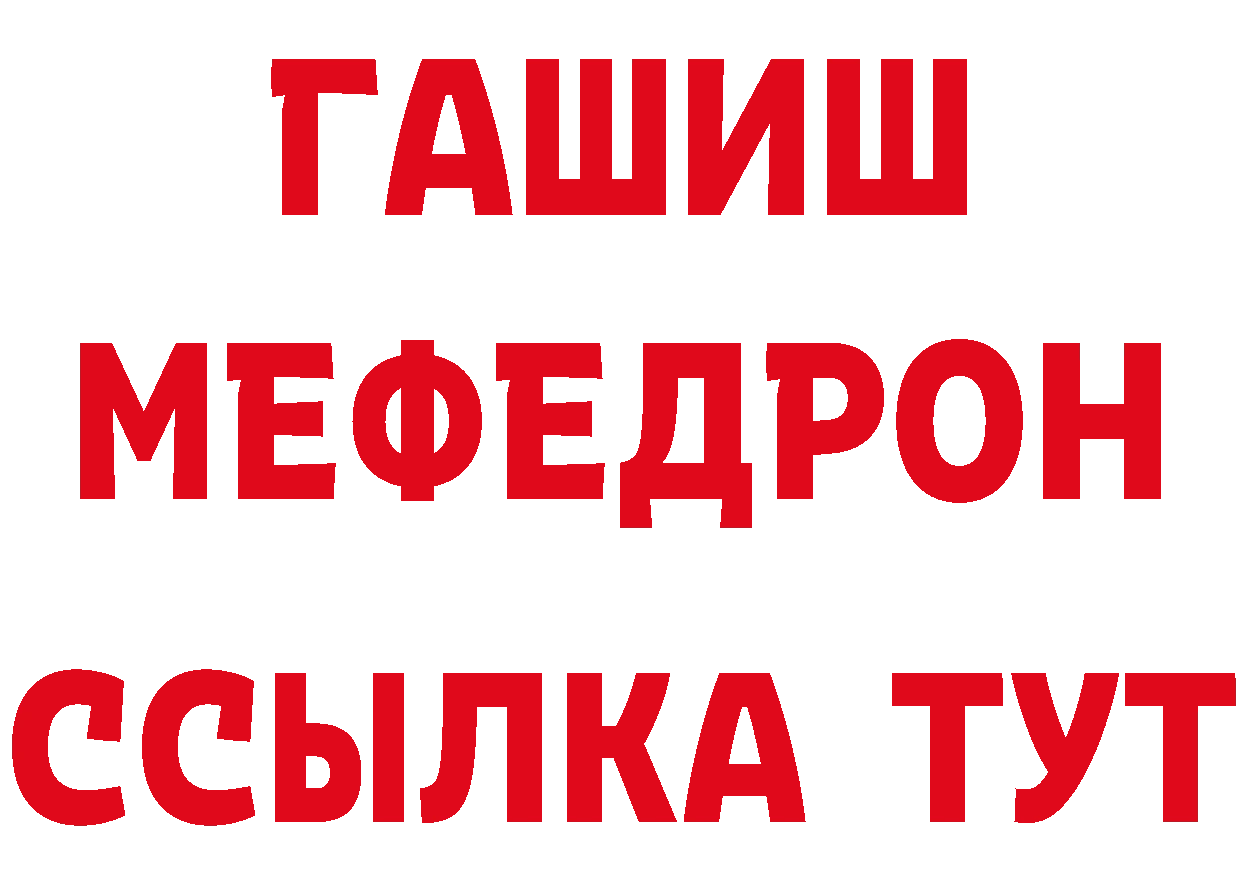 ГАШИШ
МЕФЕДРОН
ССЫЛКА ТУТ